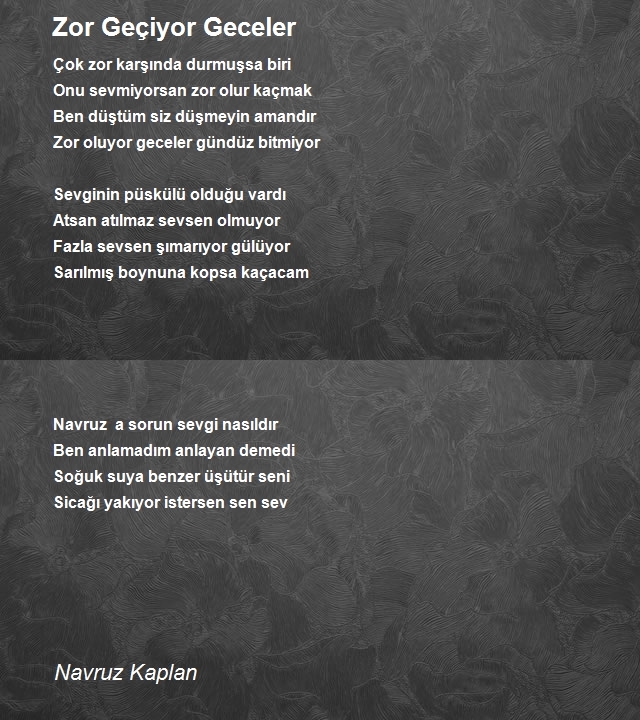 Zor Geçiyor Geceler

Çok zor karşında durmuşsa biri
Onu sevmiyorsan zor olur kaçmak
Ben düştüm siz düşmeyin amandır
Zor oluyor geceler gündüz bitmiyor

Sevginin püskülü olduğu vardı
Atsan atılmaz sevsen olmuyor
Fazla sevsen şımarıyor gülüyor
Sarılmış boynuna kopsa kaçacam

Navruz  a sorun sevgi nasıldır
Ben anlamadım anlayan demedi
Soğuk suya benzer üşütür seni
Sicağı yakıyor istersen sen sev

Navruz Kaplan